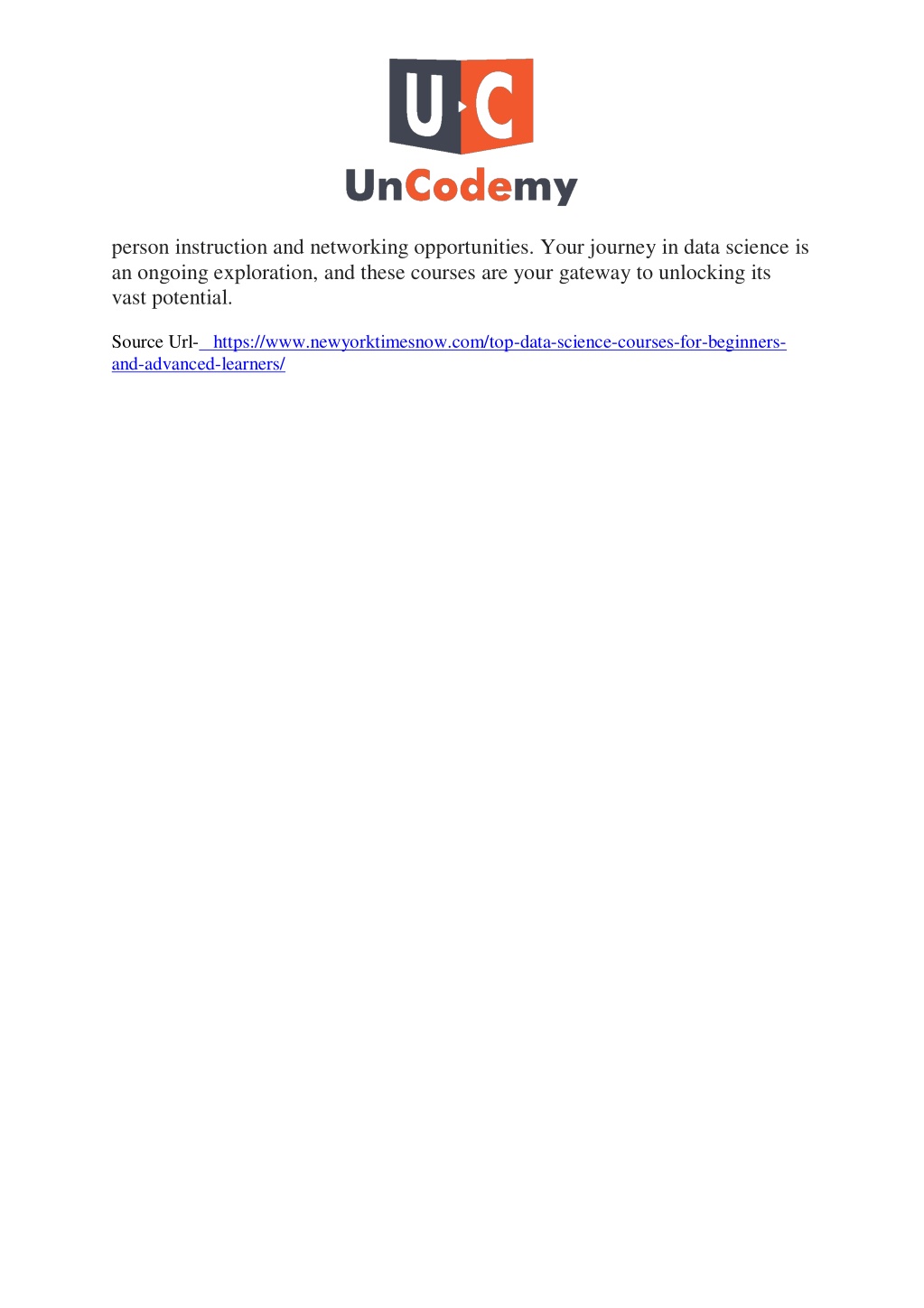 U C
UnCodemy

person instruction and networking opportunities. Your journey in data science is an ongoing exploration, and these courses are your gateway to unlocking its vast potential.

Source Url- https://www.newyorktimesnow.com/top-data-science-courses-for-beginners-and-advanced-learners/